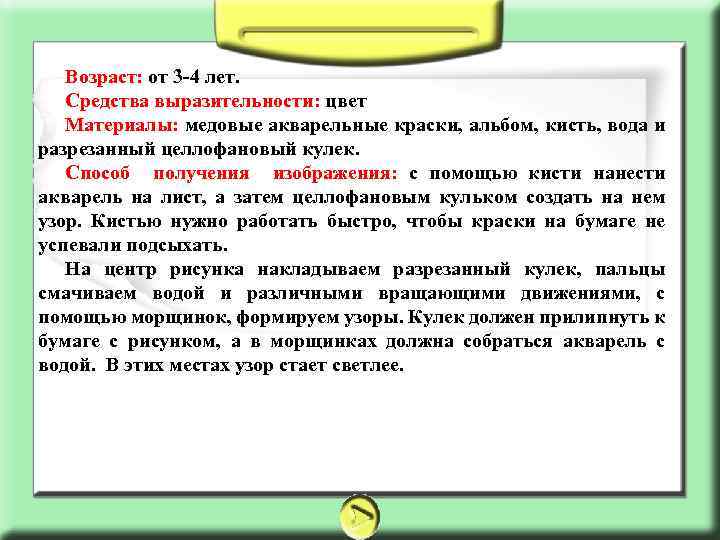 Возраст: от 3-4 лет.

Средства выразительности: цвет

Материалы: медовые акварельные краски, альбом, кисть, вода и разрезанный целлофановый кулек.

Способ получения изображения: с помощью кисти нанести акварель на лист, а затем целлофановым кульком создать на нем узор. Кистью нужно работать быстро, чтобы краски на бумаге не успевали подсыхать.

На центр рисунка накладываем разрезанный кулек, пальцы смачиваем водой и различными вращающими движениями, с помощью морщинок, формируем узоры. Кулек должен прилипнуть к бумаге с рисунком, а в морщинках должна собраться акварель с водой. В этих местах узор стает светлее.